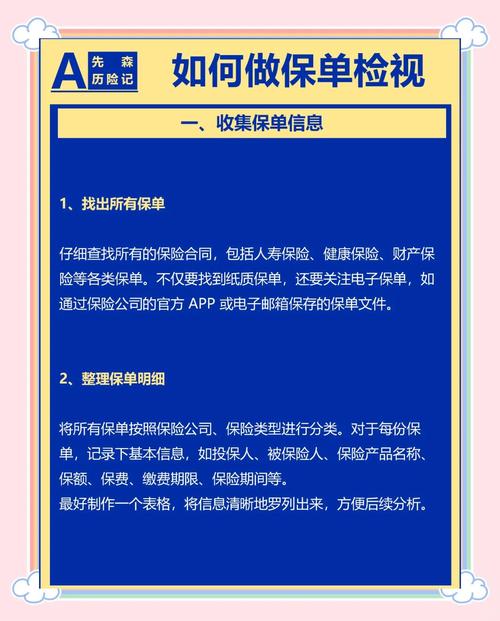 A 先森 历险记

如何做保单检视

一、收集保单信息

1、找出所有保单

仔细查找所有的保险合同，包括人寿保险、健康保险、财产保险等各类保单。不仅要找到纸质保单，还要关注电子保单，如通过保险公司的官方 APP 或电子邮箱保存的保单文件。

2、整理保单明细

将所有保单按照保险公司、保险类型进行分类。对于每份保单，记录下基本信息，如投保人、被保险人、保险产品名称、保额、保费、缴费期限、保险期间等。
最好制作一个表格，将信息清晰地罗列出来，方便后续分析。